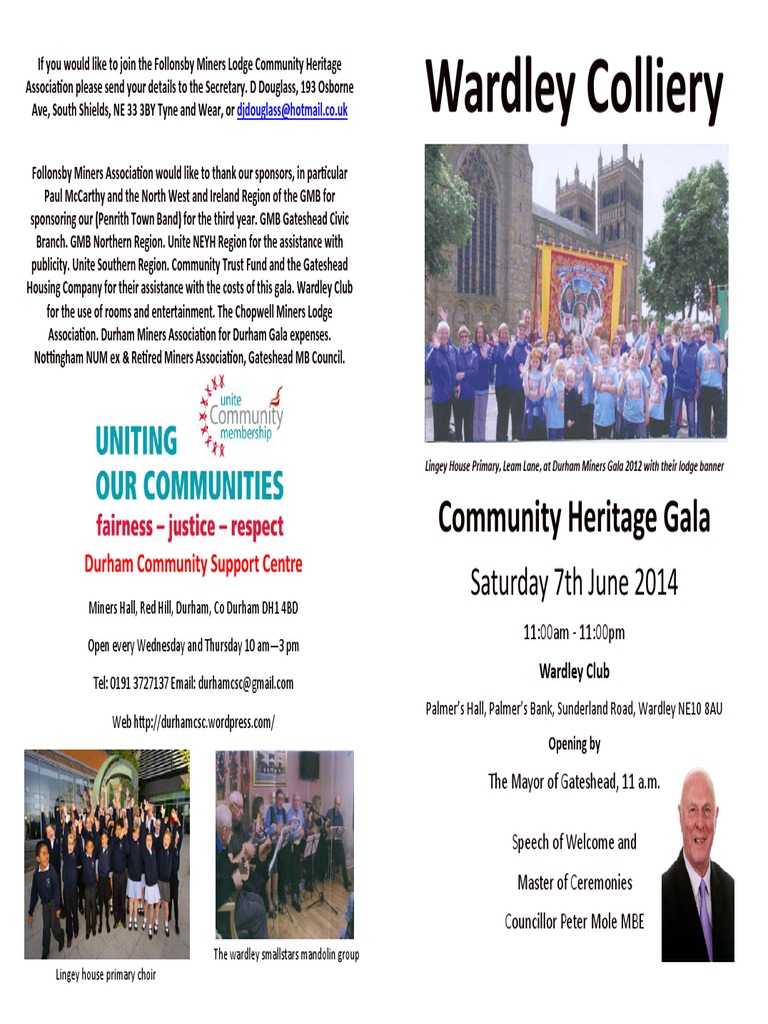 If you would like to join the Follonsby Miners Lodge Community Heritage Association please send your details to the Secretary. D Douglass, 193 Osborne Ave, South Shields, NE 33 3BY Tyne and Wear, or djdouglass@hotmail.co.uk

Follonsby Miners Association would like to thank our sponsors, in particular Paul McCarthy and the North West and Ireland Region of the GMB for sponsoring our [Penrith Town Band] for the third year. GMB Gateshead Civic Branch. GMB Northern Region. Unite NEYH Region for the assistance with publicity. Unite Southern Region. Community Trust Fund and the Gateshead Housing Company for their assistance with the costs of this gala. Wardley Club for the use of rooms and entertainment. The Chopwell Miners Lodge Association. Durham Miners Association for Durham Gala expenses. Nottingham NUM ex & Retired Miners Association, Gateshead MB Council.

unite Community membership

UNITING OUR COMMUNITIES

fairness – justice – respect

Durham Community Support Centre

Miners Hall, Red Hill, Durham, Co Durham DH1 4BD

Open every Wednesday and Thursday 10 am—3 pm

Tel: 0191 3727137 Email: durhamcsc@gmail.com

Web http://durhamcsc.wordpress.com/

Lingey house primary choir

The wardley smallstars mandolin group

Wardley Colliery

Lingey House Primary, Leam Lane, at Durham Miners Gala 2012 with their lodge banner

Community Heritage Gala

Saturday 7th June 2014

11:00am - 11:00pm

Wardley Club

Palmer's Hall, Palmer's Bank, Sunderland Road, Wardley NE10 8AU

Opening by

The Mayor of Gateshead, 11 a.m.

Speech of Welcome and

Master of Ceremonies

Councillor Peter Mole MBE